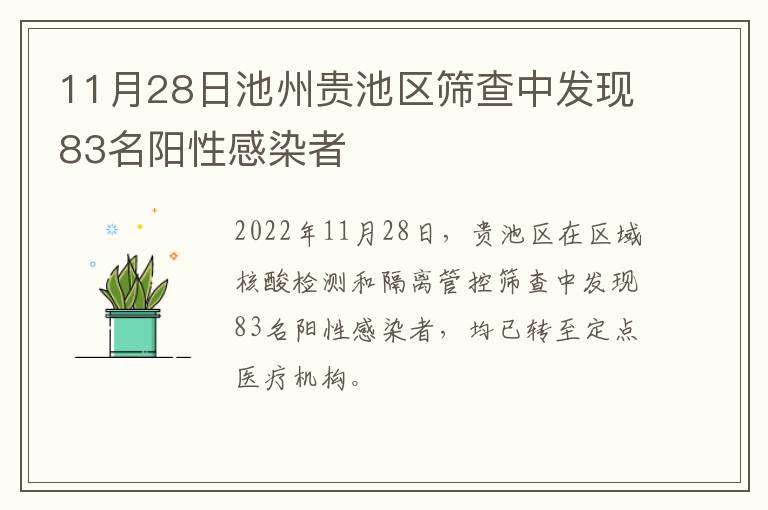 11月28日池州贵池区筛查中发现83名阳性感染者

2022年11月28日，贵池区在区域核酸检测和隔离管控筛查中发现83名阳性感染者，均已转至定点医疗机构。